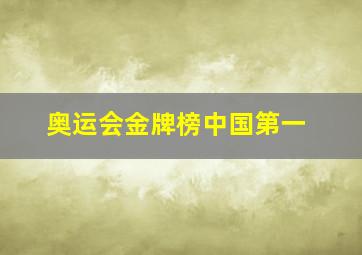 奥运会金牌榜中国第一